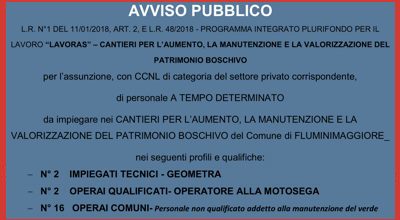 AVVISO PUBBLICO

L.R. N°1 DEL 11/01/2018, ART. 2, E L.R. 48/2018 - PROGRAMMA INTEGRATO PLURIFONDO PER IL LAVORO "LAVORAS" – CANTIERI PER L'AUMENTO, LA MANUTENZIONE E LA VALORIZZAZIONE DEL PATRIMONIO BOSCHIVO

per l'assunzione, con CCNL di categoria del settore privato corrispondente,

di personale A TEMPO DETERMINATO

da impiegare nei CANTIERI PER L'AUMENTO, LA MANUTENZIONE E LA VALORIZZAZIONE DEL PATRIMONIO BOSCHIVO del Comune di FLUMINIMAGGIORE_

nei seguenti profili e qualifiche:

– N° 2 IMPIEGATI TECNICI - GEOMETRA
– N° 2 OPERAI QUALIFICATI- OPERATORE ALLA MOTOSEGA
– N° 16 OPERAI COMUNI- Personale non qualificato addetto alla manutenzione del verde